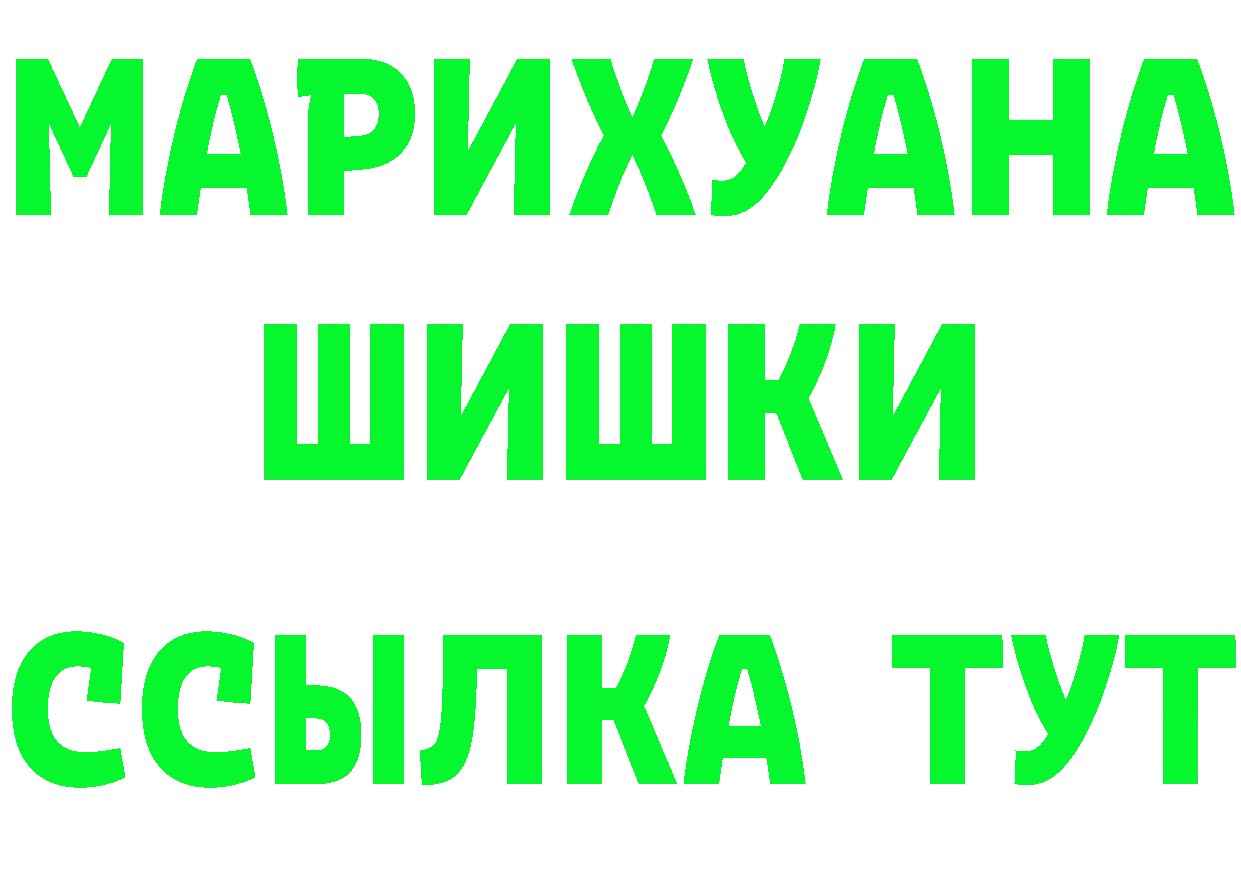 МАРИХУАНА
ШИШКИ
ССЫЛКА ТУТ